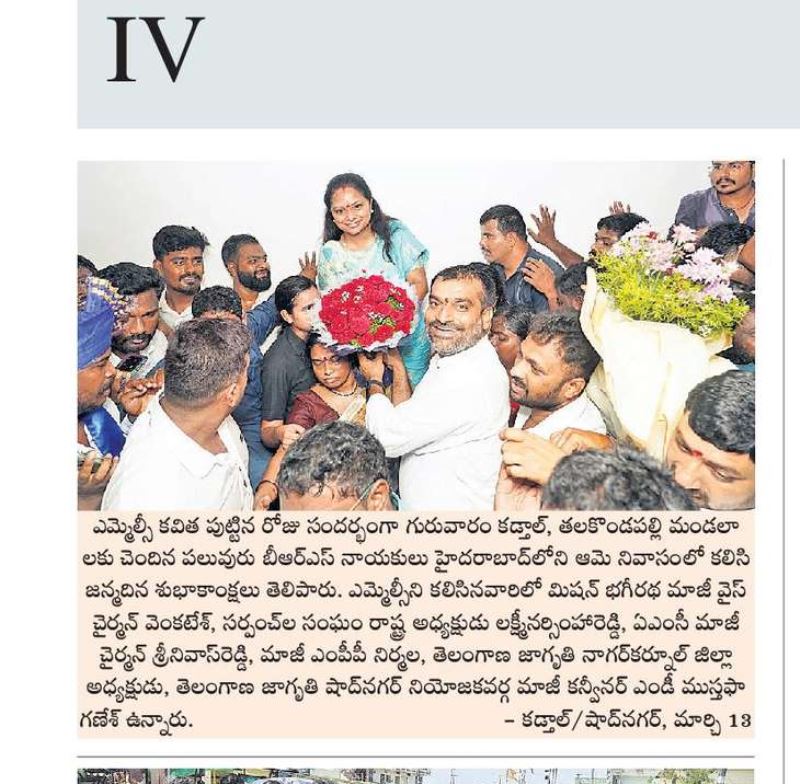 IV

ఎమ్మెల్సీ కవిత పుట్టిన రోజు సందర్భంగా గురువారం కడ్తాల్, తలకొండపల్లి మండలాలకు చెందిన పలువురు బీఆర్ఎస్ నాయకులు హైదరాబాద్‌లోని ఆమె నివాసంలో కలిసి జన్మదిన శుభాకాంక్షలు తెలిపారు. ఎమ్మెల్సీని కలిసినవారిలో మిషన్ భగీరథ మాజీ వైస్ చైర్మన్ వెంకటేశ్, సర్పంచ్‌ల సంఘం రాష్ట్ర అధ్యక్షుడు లక్ష్మీనర్సింహారెడ్డి, ఏఎంసీ మాజీ చైర్మన్ శ్రీనివాస్‌రెడ్డి, మాజీ ఎంపీపీ నిర్మల, తెలంగాణ జాగృతి నాగర్‌కర్నూల్ జిల్లా అధ్యక్షుడు, తెలంగాణ జాగృతి షాద్‌నగర్ నియోజకవర్గ మాజీ కన్వీనర్ ఎండీ ముస్తఫా గణేశ్ ఉన్నారు. – కడ్తాల్/షాద్‌నగర్, మార్చి 13